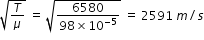 $\sqrt{\frac{T}{\mu}} = \sqrt{\frac{6580}{98 \times 10^{-5}}} = 2591\ m/s$